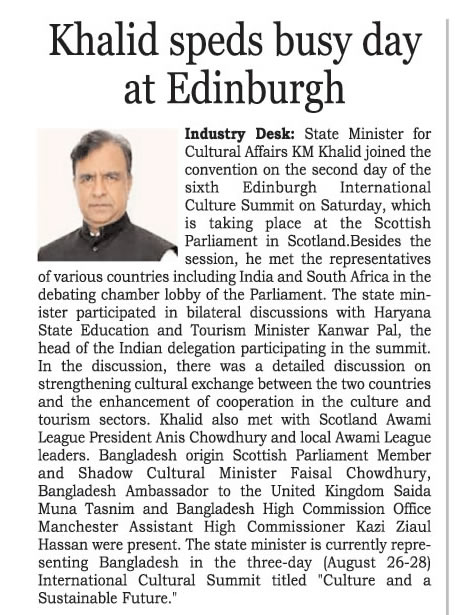 Khalid speds busy day at Edinburgh

Industry Desk: State Minister for Cultural Affairs KM Khalid joined the convention on the second day of the sixth Edinburgh International Culture Summit on Saturday, which is taking place at the Scottish Parliament in Scotland.Besides the session, he met the representatives of various countries including India and South Africa in the debating chamber lobby of the Parliament. The state minister participated in bilateral discussions with Haryana State Education and Tourism Minister Kanwar Pal, the head of the Indian delegation participating in the summit. In the discussion, there was a detailed discussion on strengthening cultural exchange between the two countries and the enhancement of cooperation in the culture and tourism sectors. Khalid also met with Scotland Awami League President Anis Chowdhury and local Awami League leaders. Bangladesh origin Scottish Parliament Member and Shadow Cultural Minister Faisal Chowdhury, Bangladesh Ambassador to the United Kingdom Saida Muna Tasnim and Bangladesh High Commission Office Manchester Assistant High Commissioner Kazi Ziaul Hassan were present. The state minister is currently representing Bangladesh in the three-day (August 26-28) International Cultural Summit titled "Culture and a Sustainable Future."